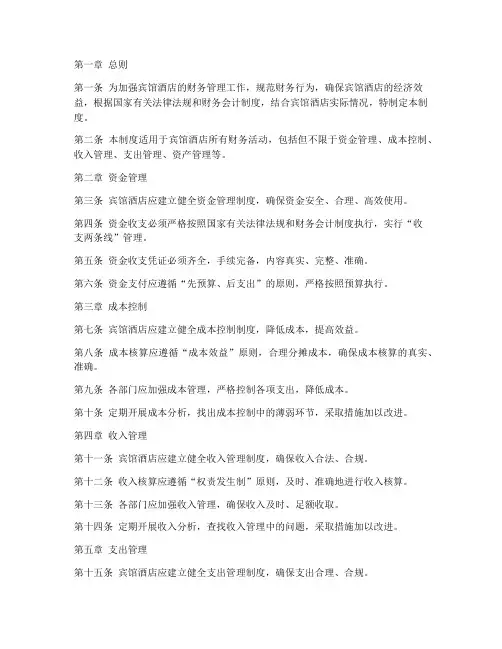 第一章 总则

第一条 为加强宾馆酒店的财务管理工作，规范财务行为，确保宾馆酒店的经济效益，根据国家有关法律法规和财务会计制度，结合宾馆酒店实际情况，特制定本制度。

第二条 本制度适用于宾馆酒店所有财务活动，包括但不限于资金管理、成本控制、收入管理、支出管理、资产管理等。

第二章 资金管理

第三条 宾馆酒店应建立健全资金管理制度，确保资金安全、合理、高效使用。

第四条 资金收支必须严格按照国家有关法律法规和财务会计制度执行，实行“收支两条线”管理。

第五条 资金收支凭证必须齐全，手续完备，内容真实、完整、准确。

第六条 资金支付应遵循“先预算、后支出”的原则，严格按照预算执行。

第三章 成本控制

第七条 宾馆酒店应建立健全成本控制制度，降低成本，提高效益。

第八条 成本核算应遵循“成本效益”原则，合理分摊成本，确保成本核算的真实、准确。

第九条 各部门应加强成本管理，严格控制各项支出，降低成本。

第十条 定期开展成本分析，找出成本控制中的薄弱环节，采取措施加以改进。

第四章 收入管理

第十一条 宾馆酒店应建立健全收入管理制度，确保收入合法、合规。

第十二条 收入核算应遵循“权责发生制”原则，及时、准确地进行收入核算。

第十三条 各部门应加强收入管理，确保收入及时、足额收取。

第十四条 定期开展收入分析，查找收入管理中的问题，采取措施加以改进。

第五章 支出管理

第十五条 宾馆酒店应建立健全支出管理制度，确保支出合理、合规。